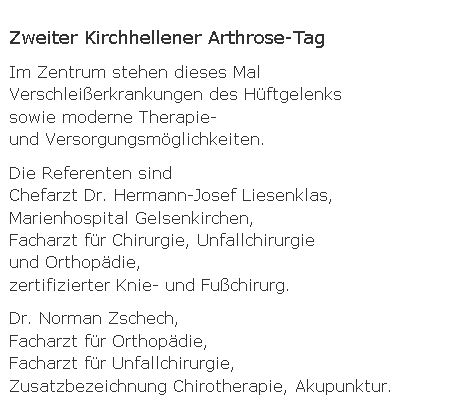 Zweiter Kirchhellener Arthrose-Tag

Im Zentrum stehen dieses Mal Verschleißerkrankungen des Hüftgelenks sowie moderne Therapie- und Versorgungsmöglichkeiten.

Die Referenten sind
Chefarzt Dr. Hermann-Josef Liesenklas,
Marienhospital Gelsenkirchen,
Facharzt für Chirurgie, Unfallchirurgie und Orthopädie,
zertifizierter Knie- und Fußchirurg.

Dr. Norman Zschech,
Facharzt für Orthopädie,
Facharzt für Unfallchirurgie,
Zusatzbezeichnung Chirotherapie, Akupunktur.